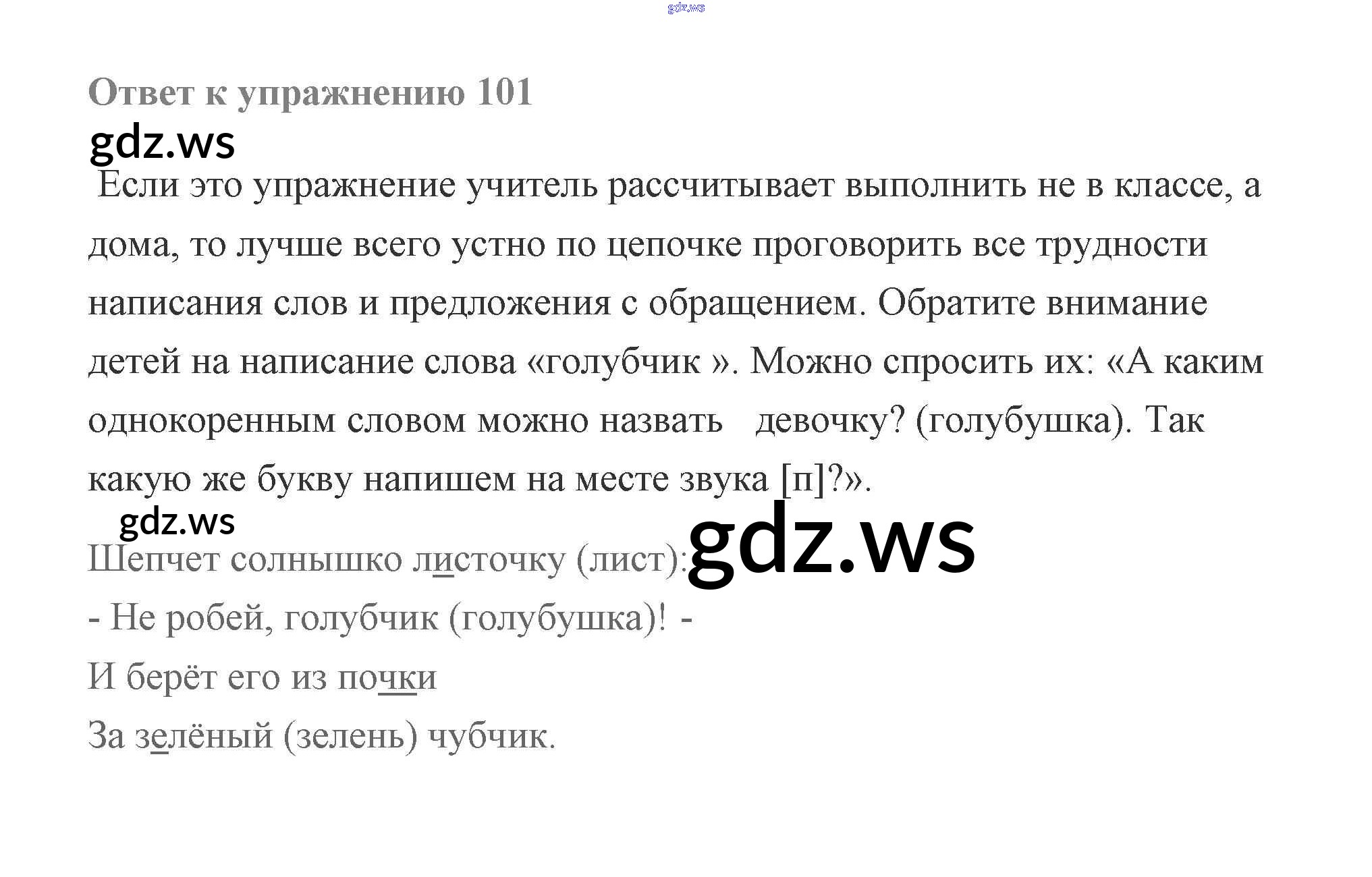 Ответ к упражнению 101

Если это упражнение учитель рассчитывает выполнить не в классе, а дома, то лучше всего устно по цепочке проговорить все трудности написания слов и предложения с обращением. Обратите внимание детей на написание слова «голубчик ». Можно спросить их: «А каким однокоренным словом можно назвать девочку? (голубушка). Так какую же букву напишем на месте звука [п]?».

Шепчет солнышко листочку (лист):

- Не робей, голубчик (голубушка)! -

И берёт его из почки

За зелёный (зелень) чубчик.

gdz.ws